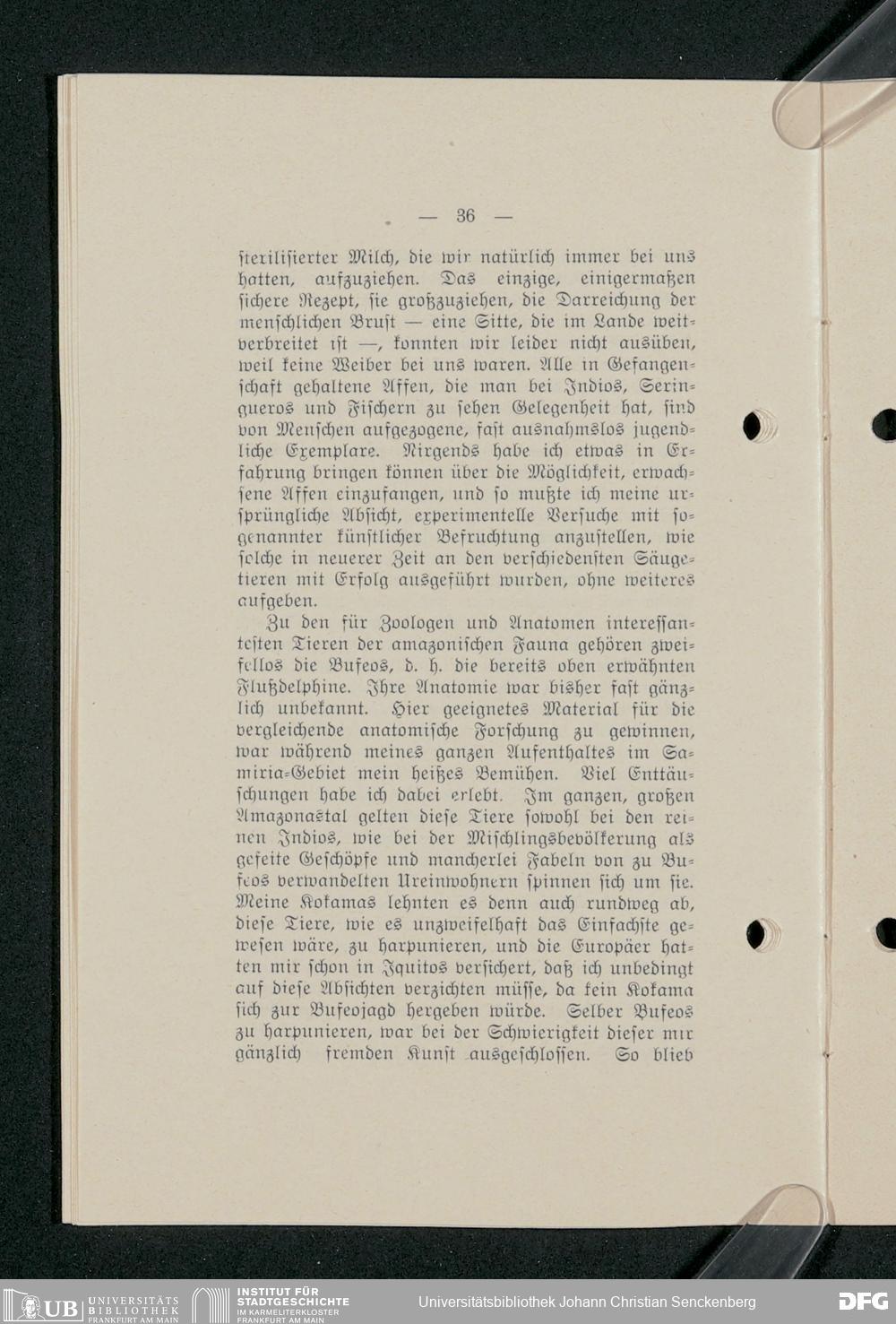 — 36 —

sterilisierter Milch, die wir natürlich immer bei uns hatten, aufzuziehen. Das einzige, einigermaßen sichere Rezept, sie großzuziehen, die Darreichung der menschlichen Brust — eine Sitte, die im Lande weitverbreitet ist —, konnten wir leider nicht ausüben, weil keine Weiber bei uns waren. Alle in Gefangenschaft gehaltene Affen, die man bei Indios, Seringueros und Fischern zu sehen Gelegenheit hat, sind von Menschen aufgezogene, fast ausnahmslos jugendliche Exemplare. Nirgends habe ich etwas in Erfahrung bringen können über die Möglichkeit, erwachsene Affen einzufangen, und so mußte ich meine ursprüngliche Absicht, experimentelle Versuche mit sogenannter künstlicher Befruchtung anzustellen, wie solche in neuerer Zeit an den verschiedensten Säugetieren mit Erfolg ausgeführt wurden, ohne weiteres aufgeben.

Zu den für Zoologen und Anatomen interessantesten Tieren der amazonischen Fauna gehören zweifellos die Bufeos, d. h. die bereits oben erwähnten Flußdelphine. Ihre Anatomie war bisher fast gänzlich unbekannt. Hier geeignetes Material für die vergleichende anatomische Forschung zu gewinnen, war während meines ganzen Aufenthaltes im Samiria-Gebiet mein heißes Bemühen. Viel Enttäuschungen habe ich dabei erlebt. Im ganzen, großen Amazonastal gelten diese Tiere sowohl bei den reinen Indios, wie bei der Mischlingsbevölkerung als gefeite Geschöpfe und mancherlei Fabeln von zu Bufeos verwandelten Ureinwohnern spinnen sich um sie. Meine Kokamas lehnten es denn auch rundweg ab, diese Tiere, wie es unzweifelhaft das Einfachste gewesen wäre, zu harpunieren, und die Europäer hatten mir schon in Iquitos versichert, daß ich unbedingt auf diese Absichten verzichten müsse, da kein Kokama sich zur Bufeojagd hergeben würde. Selber Bufeos zu harpunieren, war bei der Schwierigkeit dieser mir gänzlich fremden Kunst ausgeschlossen. So blieb

UB UNIVERSITÄTS BIBLIOTHEK FRANKFURT AM MAIN INSTITUT FÜR STADTGESCHICHTE IM KARMELITERKLOSTER FRANKFURT AM MAIN Universitätsbibliothek Johann Christian Senckenberg DFG